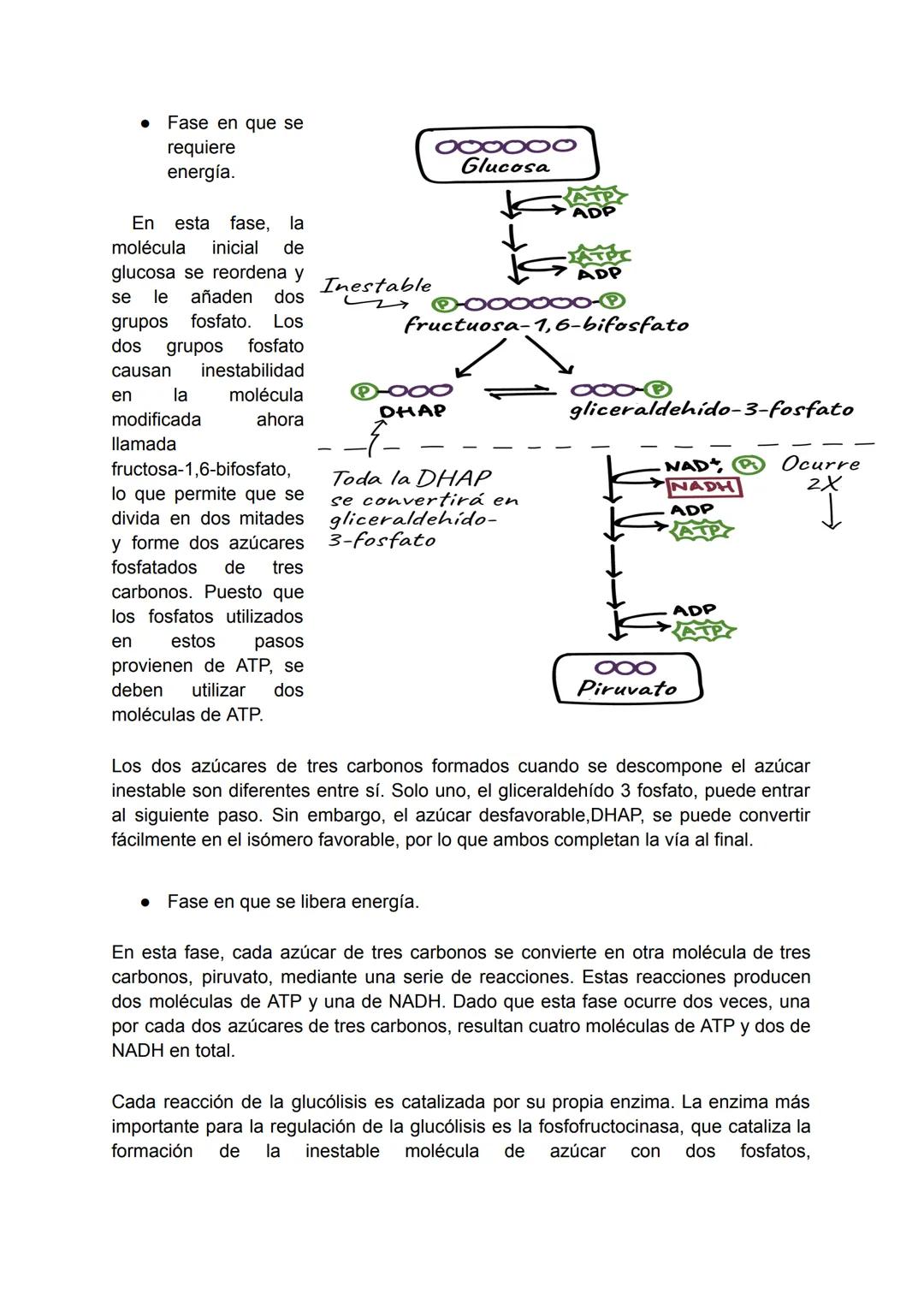 ● Fase en que se requiere energía.

En esta fase, la molécula inicial de glucosa se reordena y se le añaden dos grupos fosfato. Los dos grupos fosfato causan inestabilidad en la molécula modificada ahora llamada fructosa-1,6-bifosfato, lo que permite que se divida en dos mitades y forme dos azúcares fosfatados de tres carbonos. Puesto que los fosfatos utilizados en estos pasos provienen de ATP, se deben utilizar dos moléculas de ATP.

Glucosa
ATP
ADP
ATP
ADP
Inestable
P P
fructuosa-1,6-bifosfato
P
DHAP
P
gliceraldehído-3-fosfato
Toda la DHAP se convertirá en gliceraldehído-3-fosfato
NAD+, Pi
NADH
Ocurre 2X
ADP
ATP
ADP
ATP
Piruvato

Los dos azúcares de tres carbonos formados cuando se descompone el azúcar inestable son diferentes entre sí. Solo uno, el gliceraldehído 3 fosfato, puede entrar al siguiente paso. Sin embargo, el azúcar desfavorable,DHAP, se puede convertir fácilmente en el isómero favorable, por lo que ambos completan la vía al final.

● Fase en que se libera energía.

En esta fase, cada azúcar de tres carbonos se convierte en otra molécula de tres carbonos, piruvato, mediante una serie de reacciones. Estas reacciones producen dos moléculas de ATP y una de NADH. Dado que esta fase ocurre dos veces, una por cada dos azúcares de tres carbonos, resultan cuatro moléculas de ATP y dos de NADH en total.

Cada reacción de la glucólisis es catalizada por su propia enzima. La enzima más importante para la regulación de la glucólisis es la fosfofructocinasa, que cataliza la formación de la inestable molécula de azúcar con dos fosfatos,